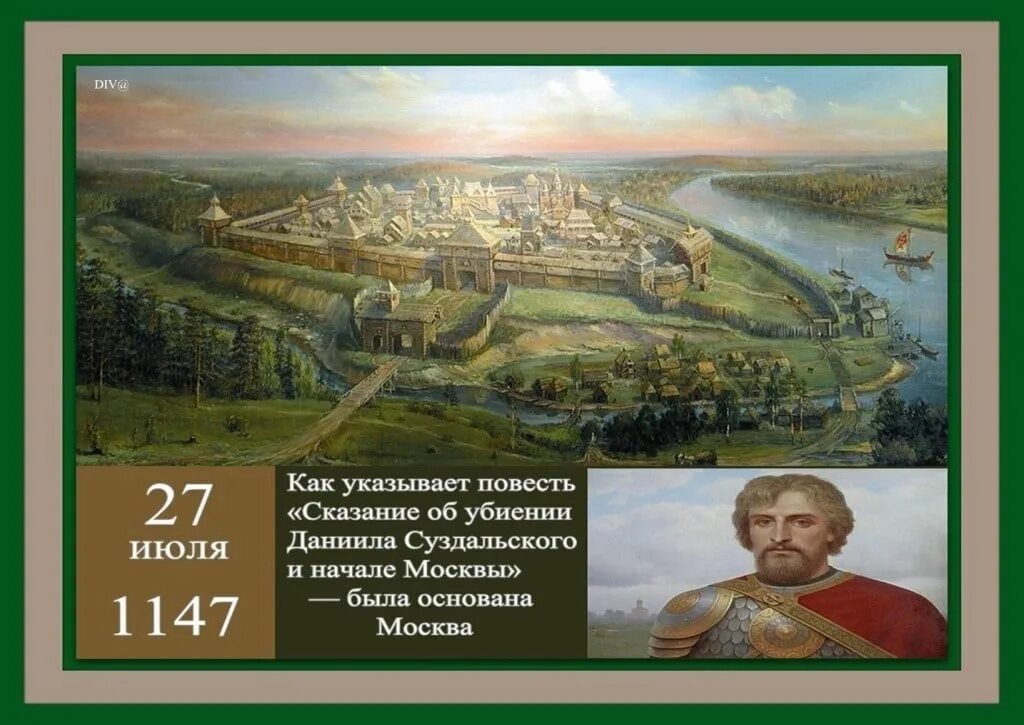 DIV@

27
июля
1147

Как указывает повесть «Сказание об убиении Даниила Суздальского и начале Москвы» — была основана Москва